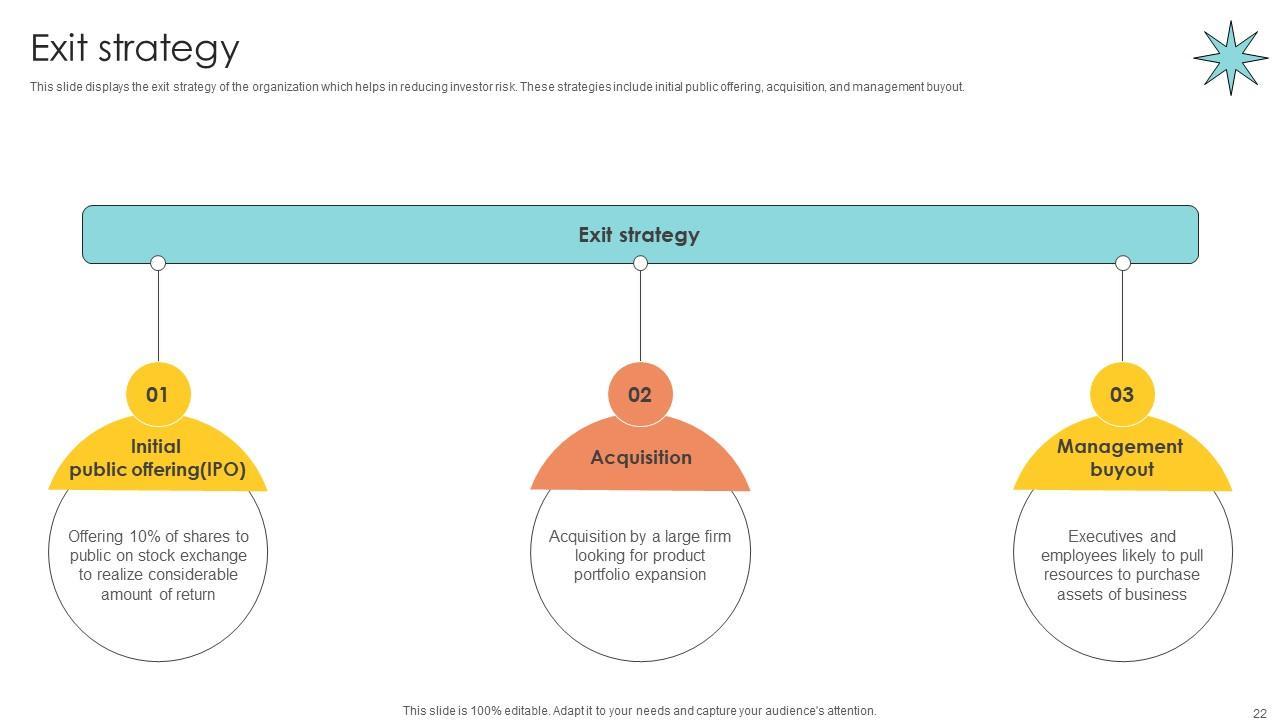 Exit strategy

This slide displays the exit strategy of the organization which helps in reducing investor risk. These strategies include initial public offering, acquisition, and management buyout.

Exit strategy

01

Initial public offering(IPO)

Offering 10% of shares to public on stock exchange to realize considerable amount of return

02

Acquisition

Acquisition by a large firm looking for product portfolio expansion

03

Management buyout

Executives and employees likely to pull resources to purchase assets of business

This slide is 100% editable. Adapt it to your needs and capture your audience's attention.

22